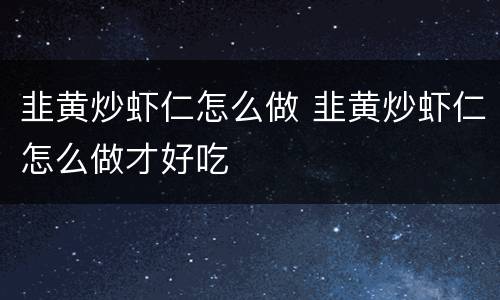 韭黄炒虾仁怎么做 韭黄炒虾仁怎么做才好吃